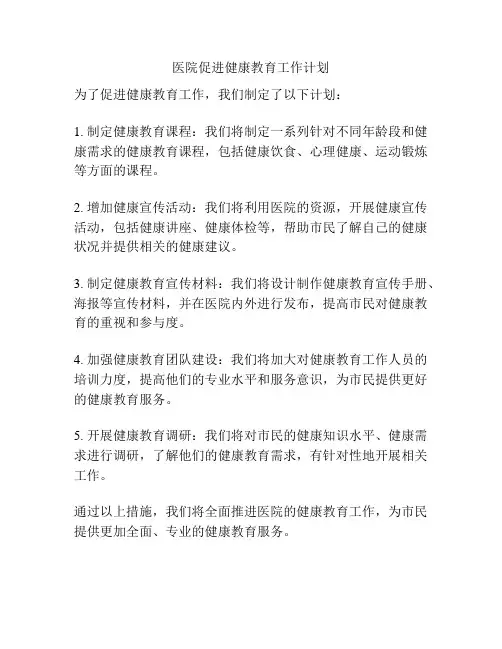 医院促进健康教育工作计划

为了促进健康教育工作，我们制定了以下计划：

1. 制定健康教育课程：我们将制定一系列针对不同年龄段和健康需求的健康教育课程，包括健康饮食、心理健康、运动锻炼等方面的课程。

2. 增加健康宣传活动：我们将利用医院的资源，开展健康宣传活动，包括健康讲座、健康体检等，帮助市民了解自己的健康状况并提供相关的健康建议。

3. 制定健康教育宣传材料：我们将设计制作健康教育宣传手册、海报等宣传材料，并在医院内外进行发布，提高市民对健康教育的重视和参与度。

4. 加强健康教育团队建设：我们将加大对健康教育工作人员的培训力度，提高他们的专业水平和服务意识，为市民提供更好的健康教育服务。

5. 开展健康教育调研：我们将对市民的健康知识水平、健康需求进行调研，了解他们的健康教育需求，有针对性地开展相关工作。

通过以上措施，我们将全面推进医院的健康教育工作，为市民提供更加全面、专业的健康教育服务。